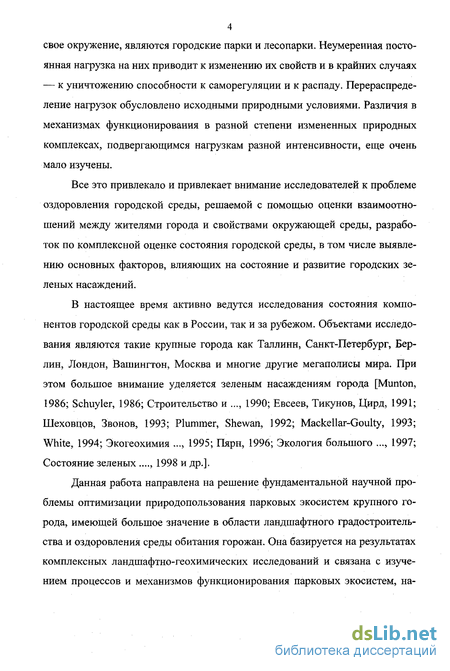 4

свое окружение, являются городские парки и лесопарки. Неумеренная постоянная нагрузка на них приводит к изменению их свойств и в крайних случаях — к уничтожению способности к саморегуляции и к распаду. Перераспределение нагрузок обусловлено исходными природными условиями. Различия в механизмах функционирования в разной степени измененных природных комплексах, подвергающимся нагрузкам разной интенсивности, еще очень мало изучены.

Все это привлекало и привлекает внимание исследователей к проблеме оздоровления городской среды, решаемой с помощью оценки взаимоотношений между жителями города и свойствами окружающей среды, разработок по комплексной оценке состояния городской среды, в том числе выявлению основных факторов, влияющих на состояние и развитие городских зеленых насаждений.

В настоящее время активно ведутся исследования состояния компонентов городской среды как в России, так и за рубежом. Объектами исследования являются такие крупные города как Таллинн, Санкт-Петербург, Берлин, Лондон, Вашингтон, Москва и многие другие мегаполисы мира. При этом большое внимание уделяется зеленым насаждениям города [Munton, 1986; Schuyler, 1986; Строительство и ..., 1990; Евсеев, Тикунов, Цирд, 1991; Шеховцов, Звонов, 1993; Plummer, Shewan, 1992; Mackellar-Goulty, 1993; White, 1994; Экогеохимия ..., 1995; Пярн, 1996; Экология большого ..., 1997; Состояние зеленых ...., 1998 и др.].

Данная работа направлена на решение фундаментальной научной проблемы оптимизации природопользования парковых экосистем крупного города, имеющей большое значение в области ландшафтного градостроительства и оздоровления среды обитания горожан. Она базируется на результатах комплексных ландшафтно-геохимических исследований и связана с изучением процессов и механизмов функционирования парковых экосистем, на-

dsLib.net
библиотека диссертаций